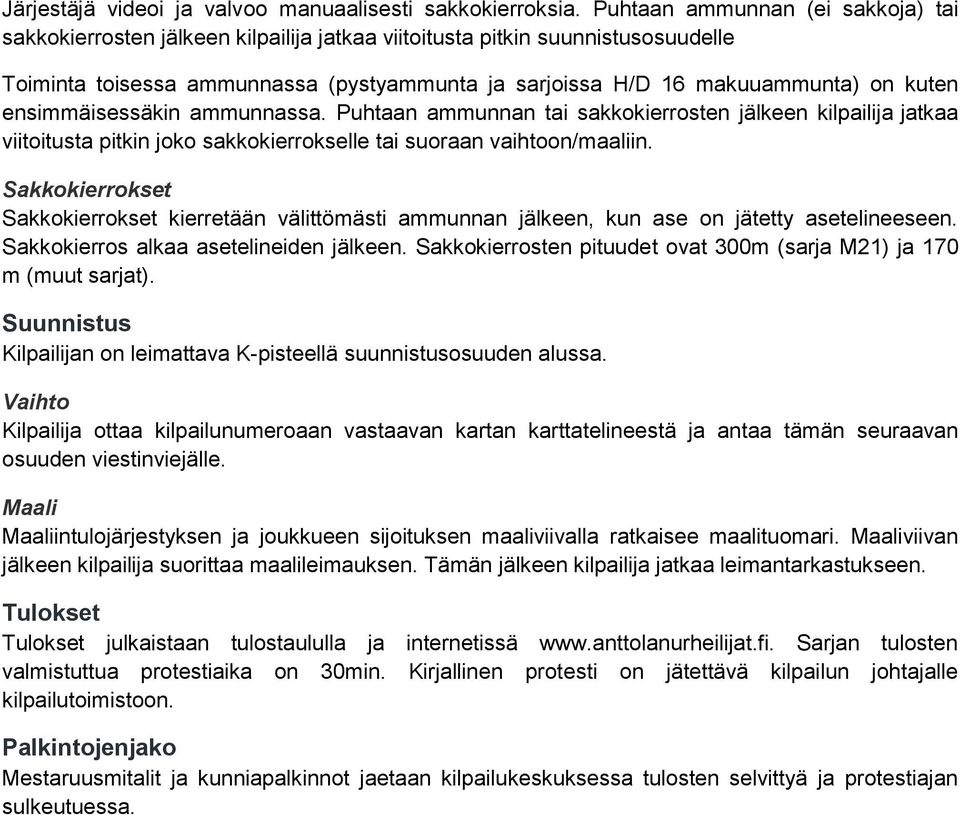 Järjestäjä videoi ja valvoo manuaalisesti sakkokierroksia. Puhtaan ammunnan (ei sakkoja) tai sakkokierrosten jälkeen kilpailija jatkaa viitoitusta pitkin suunnistusosuudelle

Toiminta toisessa ammunnassa (pystyammunta ja sarjoissa H/D 16 makuuammunta) on kuten ensimmäisessäkin ammunnassa. Puhtaan ammunnan tai sakkokierrosten jälkeen kilpailija jatkaa viitoitusta pitkin joko sakkokierrokselle tai suoraan vaihtoon/maaliin.

Sakkokierrokset
Sakkokierrokset kierretään välittömästi ammunnan jälkeen, kun ase on jätetty asetelineeseen. Sakkokierros alkaa asetelineiden jälkeen. Sakkokierrosten pituudet ovat 300m (sarja M21) ja 170 m (muut sarjat).

Suunnistus
Kilpailijan on leimattava K-pisteellä suunnistusosuuden alussa.

Vaihto
Kilpailija ottaa kilpailunumeroaan vastaavan kartan karttatelineestä ja antaa tämän seuraavan osuuden viestinviejälle.

Maali
Maaliintulojärjestyksen ja joukkueen sijoituksen maaliviivalla ratkaisee maalituomari. Maaliviivan jälkeen kilpailija suorittaa maalileimauksen. Tämän jälkeen kilpailija jatkaa leimantarkastukseen.

Tulokset
Tulokset julkaistaan tulostaululla ja internetissä www.anttolanurheilijat.fi. Sarjan tulosten valmistuttua protestiaika on 30min. Kirjallinen protesti on jätettävä kilpailun johtajalle kilpailutoimistoon.

Palkintojenjako
Mestaruusmitalit ja kunniapalkinnot jaetaan kilpailukeskuksessa tulosten selvittyä ja protestiajan sulkeutuessa.